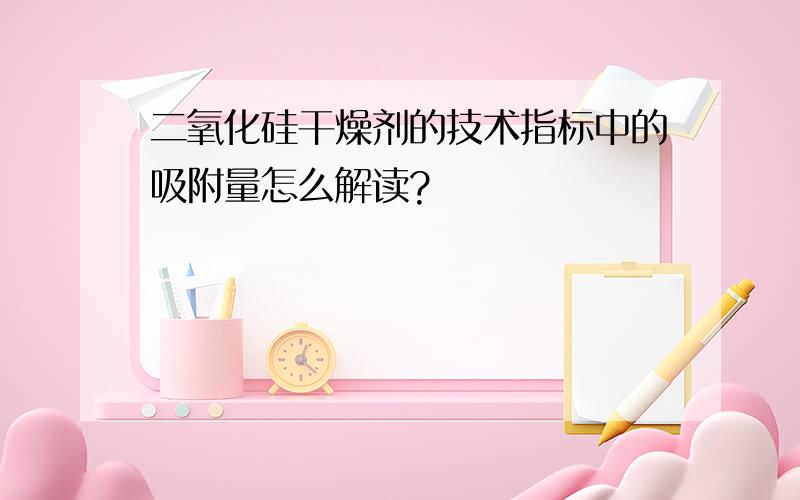 二氧化硅干燥剂的技术指标中的吸附量怎么解读?